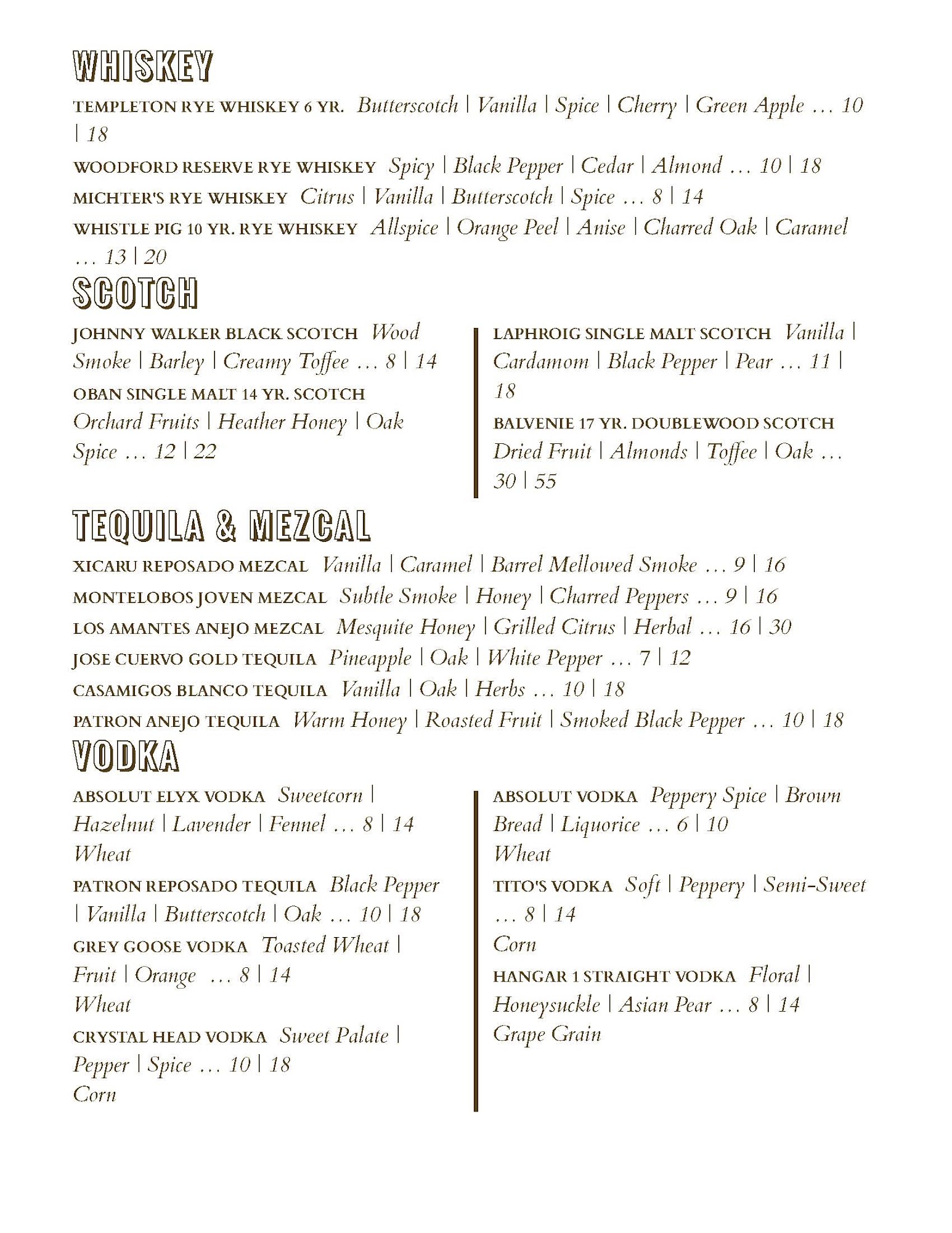 WHISKEY

TEMPLETON RYE WHISKEY 6 YR. Butterscotch | Vanilla | Spice | Cherry | Green Apple … 10 | 18

WOODFORD RESERVE RYE WHISKEY Spicy | Black Pepper | Cedar | Almond … 10 | 18

MICHTER'S RYE WHISKEY Citrus | Vanilla | Butterscotch | Spice … 8 | 14

WHISTLE PIG 10 YR. RYE WHISKEY Allspice | Orange Peel | Anise | Charred Oak | Caramel … 13 | 20

SCOTCH

JOHNNY WALKER BLACK SCOTCH Wood Smoke | Barley | Creamy Toffee … 8 | 14

OBAN SINGLE MALT 14 YR. SCOTCH Orchard Fruits | Heather Honey | Oak Spice … 12 | 22

LAPHROIG SINGLE MALT SCOTCH Vanilla | Cardamom | Black Pepper | Pear … 11 | 18

BALVENIE 17 YR. DOUBLEWOOD SCOTCH Dried Fruit | Almonds | Toffee | Oak … 30 | 55

TEQUILA & MEZCAL

XICARU REPOSADO MEZCAL Vanilla | Caramel | Barrel Mellowed Smoke … 9 | 16

MONTELOBOS JOVEN MEZCAL Subtle Smoke | Honey | Charred Peppers … 9 | 16

LOS AMANTES ANEJO MEZCAL Mesquite Honey | Grilled Citrus | Herbal … 16 | 30

JOSE CUERVO GOLD TEQUILA Pineapple | Oak | White Pepper … 7 | 12

CASAMIGOS BLANCO TEQUILA Vanilla | Oak | Herbs … 10 | 18

PATRON ANEJO TEQUILA Warm Honey | Roasted Fruit | Smoked Black Pepper … 10 | 18

VODKA

ABSOLUT ELYX VODKA Sweetcorn | Hazelnut | Lavender | Fennel … 8 | 14
Wheat

PATRON REPOSADO TEQUILA Black Pepper | Vanilla | Butterscotch | Oak … 10 | 18

GREY GOOSE VODKA Toasted Wheat | Fruit | Orange … 8 | 14
Wheat

CRYSTAL HEAD VODKA Sweet Palate | Pepper | Spice … 10 | 18
Corn

ABSOLUT VODKA Peppery Spice | Brown Bread | Liquorice … 6 | 10
Wheat

TITO'S VODKA Soft | Peppery | Semi-Sweet … 8 | 14
Corn

HANGAR 1 STRAIGHT VODKA Floral | Honeysuckle | Asian Pear … 8 | 14
Grape Grain